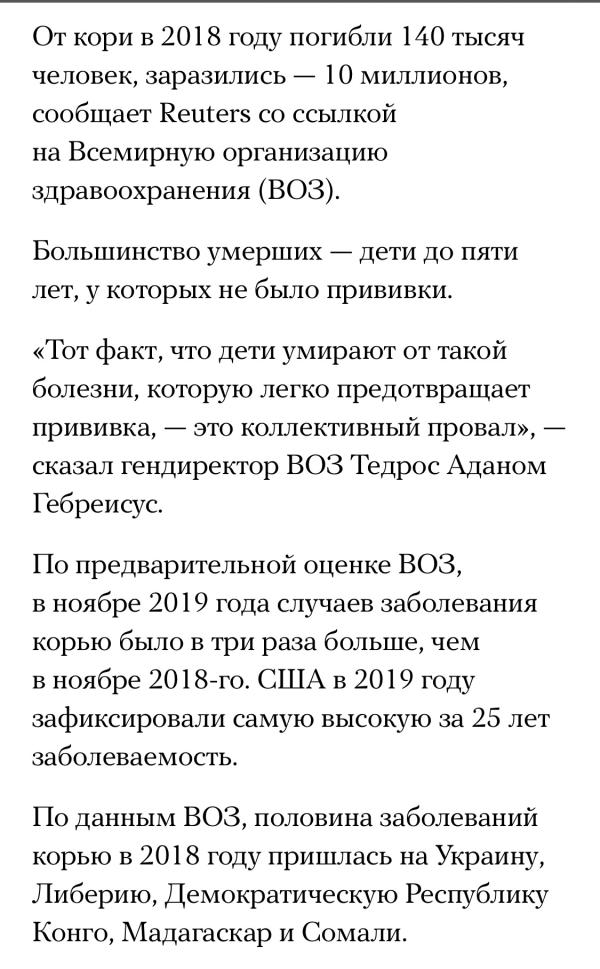 От кори в 2018 году погибли 140 тысяч человек, заразились — 10 миллионов, сообщает Reuters со ссылкой на Всемирную организацию здравоохранения (ВОЗ).

Большинство умерших — дети до пяти лет, у которых не было прививки.

«Тот факт, что дети умирают от такой болезни, которую легко предотвращает прививка, — это коллективный провал», — сказал гендиректор ВОЗ Тедрос Аданом Гебреисус.

По предварительной оценке ВОЗ, в ноябре 2019 года случаев заболевания корью было в три раза больше, чем в ноябре 2018-го. США в 2019 году зафиксировали самую высокую за 25 лет заболеваемость.

По данным ВОЗ, половина заболеваний корью в 2018 году пришлась на Украину, Либерию, Демократическую Республику Конго, Мадагаскар и Сомали.